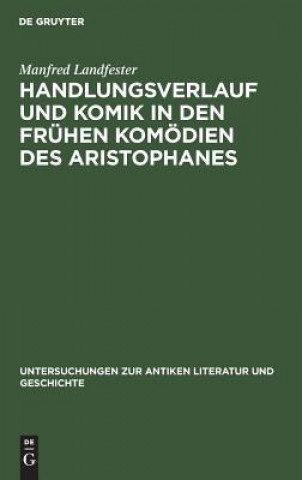 DE GRUYTER

Manfred Landfester

HANDLUNGSVERLAUF UND KOMIK IN DEN FRÜHEN KOMÖDIEN DES ARISTOPHANES

UNTERSUCHUNGEN ZUR ANTIKEN LITERATUR UND GESCHICHTE

DE G